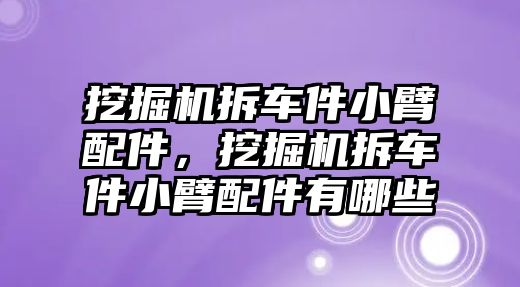 挖掘机拆车件小臂配件，挖掘机拆车件小臂配件有哪些